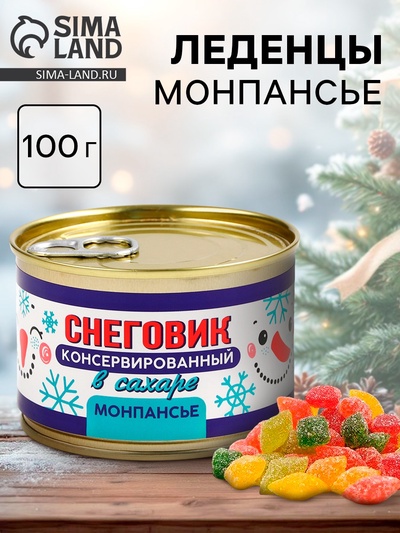 SIMA LAND
SIMA-LAND.RU

ЛЕДЕНЦЫ
МОНПАНСЬЕ

100 г

СНЕГОВИК
КОНСЕРВИРОВАННЫЙ
в сахаре
МОНПАНСЬЕ